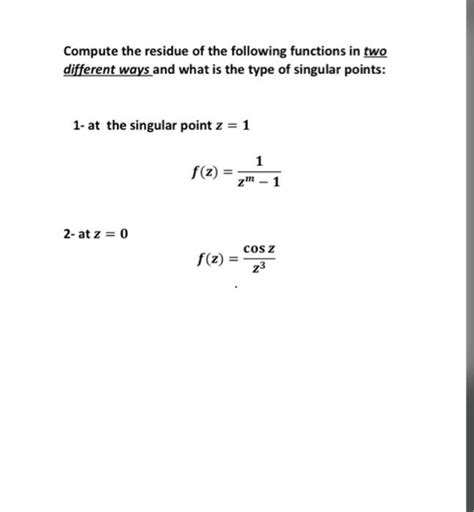 Compute the residue of the following functions in two different ways and what is the type of singular points:

1- at the singular point $z = 1$

$f(z) = \frac{1}{z^m - 1}$

2- at $z = 0$

$f(z) = \frac{\cos z}{z^3}$